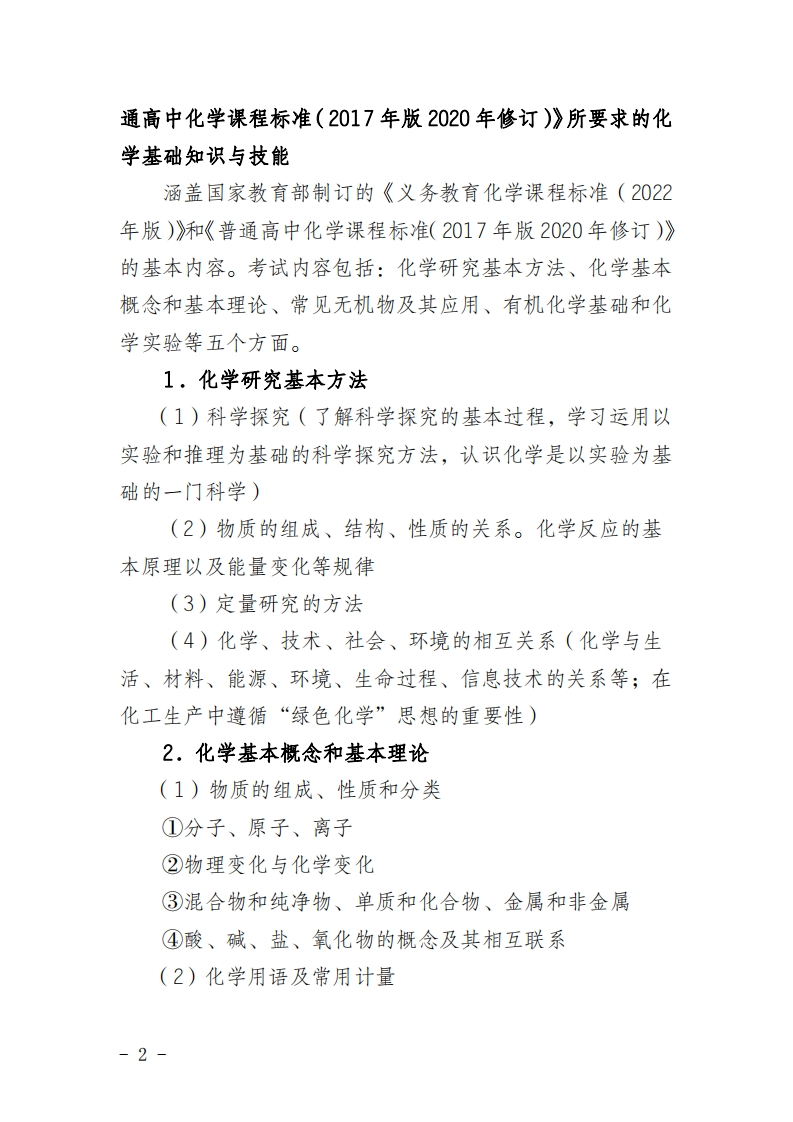 通高中化学课程标准（2017年版2020年修订）》所要求的化学基础知识与技能

涵盖国家教育部制订的《义务教育化学课程标准（2022年版）》和《普通高中化学课程标准（2017年版2020年修订）》的基本内容。考试内容包括：化学研究基本方法、化学基本概念和基本理论、常见无机物及其应用、有机化学基础和化学实验等五个方面。

1．化学研究基本方法

（1）科学探究（了解科学探究的基本过程，学习运用以实验和推理为基础的科学探究方法，认识化学是以实验为基础的一门科学）

（2）物质的组成、结构、性质的关系。化学反应的基本原理以及能量变化等规律

（3）定量研究的方法

（4）化学、技术、社会、环境的相互关系（化学与生活、材料、能源、环境、生命过程、信息技术的关系等；在化工生产中遵循“绿色化学”思想的重要性）

2．化学基本概念和基本理论

（1）物质的组成、性质和分类

①分子、原子、离子

②物理变化与化学变化

③混合物和纯净物、单质和化合物、金属和非金属

④酸、碱、盐、氧化物的概念及其相互联系

（2）化学用语及常用计量

- 2 -